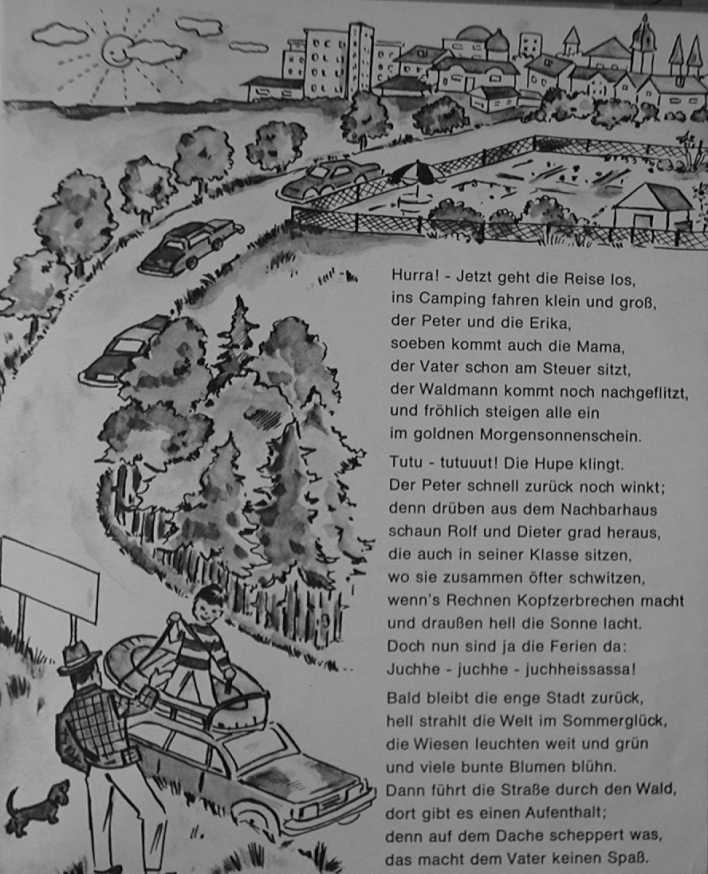 Hurra! - Jetzt geht die Reise los,
ins Camping fahren klein und groß,
der Peter und die Erika,
soeben kommt auch die Mama,
der Vater schon am Steuer sitzt,
der Waldmann kommt noch nachgeflitzt,
und fröhlich steigen alle ein
im goldnen Morgensonnenschein.

Tutu - tutuuut! Die Hupe klingt.
Der Peter schnell zurück noch winkt;
denn drüben aus dem Nachbarhaus
schaun Rolf und Dieter grad heraus,
die auch in seiner Klasse sitzen,
wo sie zusammen öfter schwitzen,
wenn's Rechnen Kopfzerbrechen macht
und draußen hell die Sonne lacht.
Doch nun sind ja die Ferien da:
Juchhe - juchhe - juchheissassa!

Bald bleibt die enge Stadt zurück,
hell strahlt die Welt im Sommerglück,
die Wiesen leuchten weit und grün
und viele bunte Blumen blühn.
Dann führt die Straße durch den Wald,
dort gibt es einen Aufenthalt;
denn auf dem Dache scheppert was,
das macht dem Vater keinen Spaß.